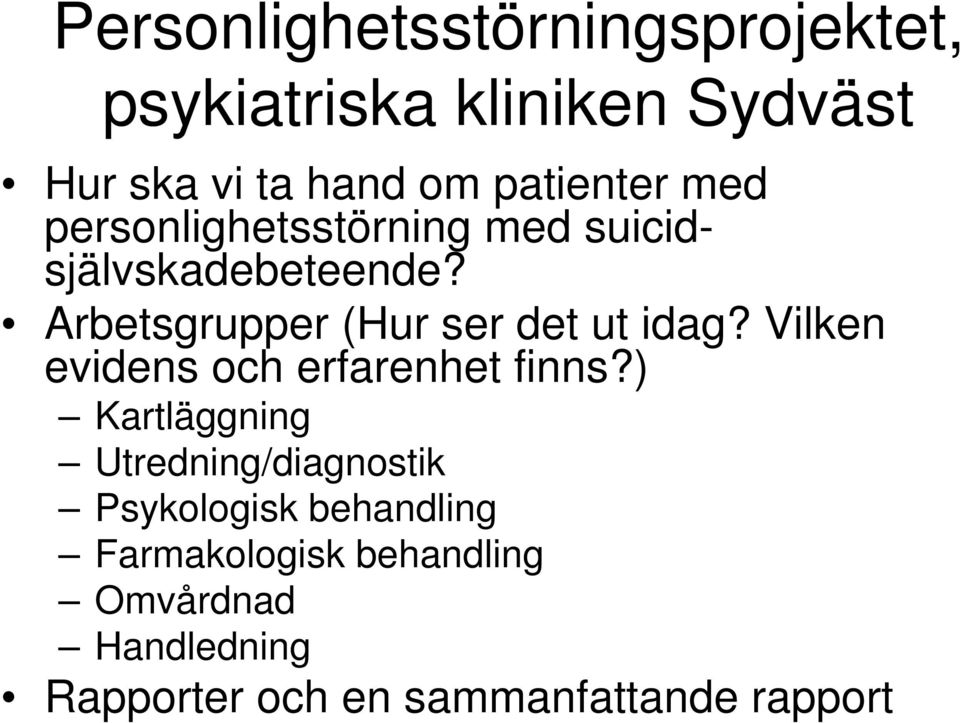 Personlighetsstörningsprojektet, psykiatriska kliniken Sydväst

• Hur ska vi ta hand om patienter med personlighetsstörning med suicid-självskadebeteende?

• Arbetsgrupper (Hur ser det ut idag? Vilken evidens och erfarenhet finns?)
– Kartläggning
– Utredning/diagnostik
– Psykologisk behandling
– Farmakologisk behandling
– Omvårdnad
– Handledning

• Rapporter och en sammanfattande rapport